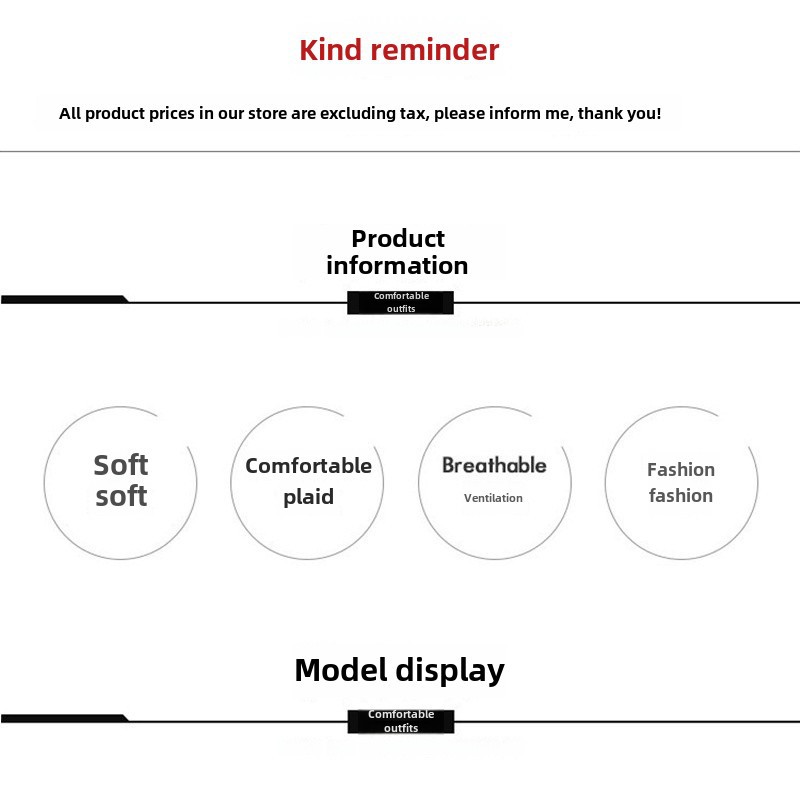 Kind reminder

All product prices in our store are excluding tax, please inform me, thank you!

Product information

Comfortable outfits

Soft soft

Comfortable plaid

Breathable

Ventilation

Fashion fashion

Model display

Comfortable outfits